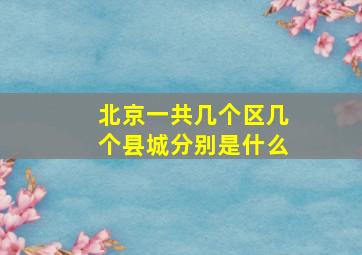 北京一共几个区几个县城分别是什么